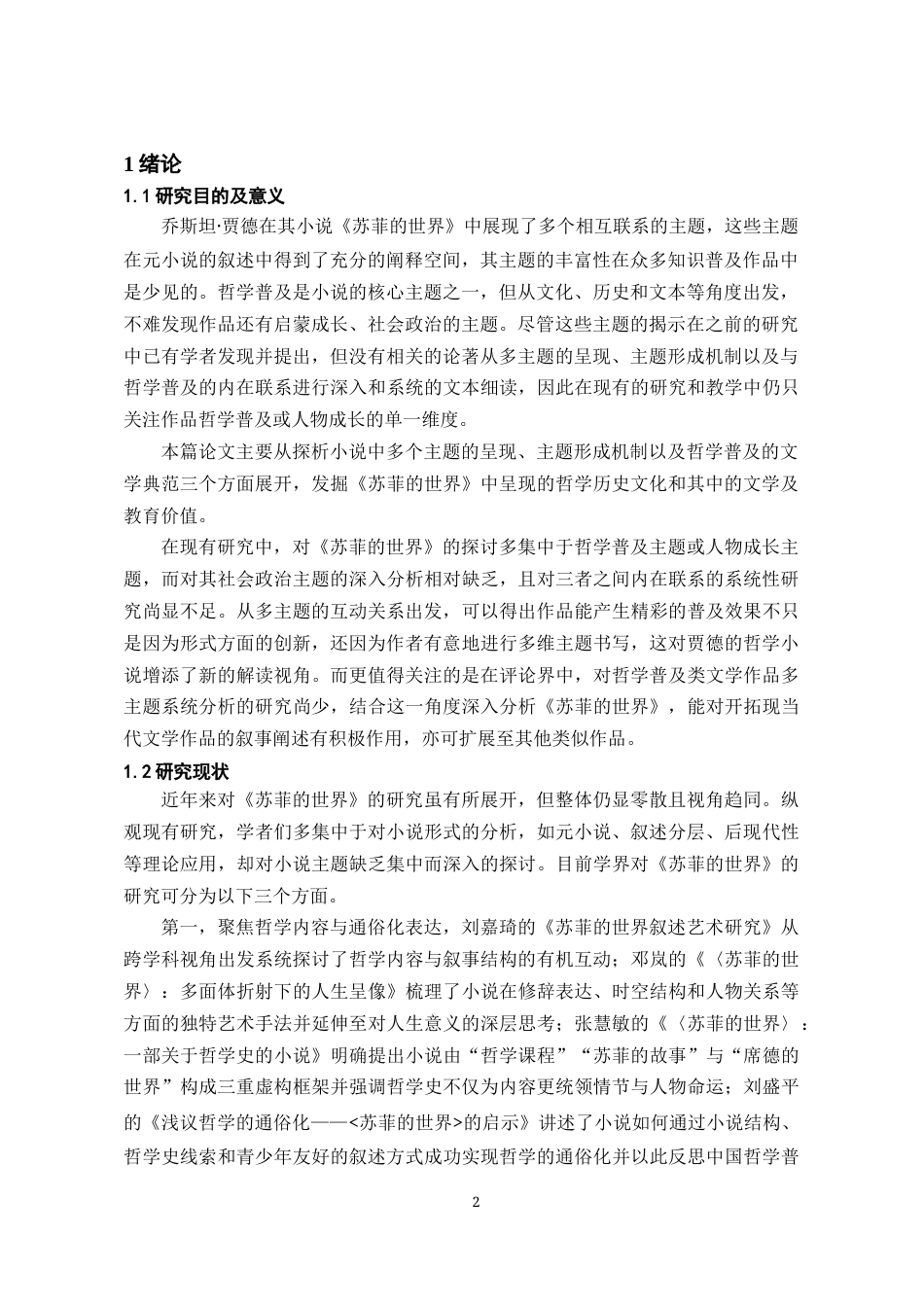 1 绪论

1.1 研究目的及意义

乔斯坦·贾德在其小说《苏菲的世界》中展现了多个相互联系的主题，这些主题在元小说的叙述中得到了充分的阐释空间，其主题的丰富性在众多知识普及作品中是少见的。哲学普及是小说的核心主题之一，但从文化、历史和文本等角度出发，不难发现作品还有启蒙成长、社会政治的主题。尽管这些主题的揭示在之前的研究中已有学者发现并提出，但没有相关的论著从多主题的呈现、主题形成机制以及与哲学普及的内在联系进行深入和系统的文本细读，因此在现有的研究和教学中仍只关注作品哲学普及或人物成长的单一维度。

本篇论文主要从探析小说中多个主题的呈现、主题形成机制以及哲学普及的文学典范三个方面展开，发掘《苏菲的世界》中呈现的哲学历史文化和其中的文学及教育价值。

在现有研究中，对《苏菲的世界》的探讨多集中于哲学普及主题或人物成长主题，而对其社会政治主题的深入分析相对缺乏，且对三者之间内在联系的系统性研究尚显不足。从多主题的互动关系出发，可以得出作品能产生精彩的普及效果不只是因为形式方面的创新，还因为作者有意地进行多维主题书写，这对贾德的哲学小说增添了新的解读视角。而更值得关注的是在评论界中，对哲学普及类文学作品多主题系统分析的研究尚少，结合这一角度深入分析《苏菲的世界》，能对开拓现当代文学作品的叙事阐述有积极作用，亦可扩展至其他类似作品。

1.2 研究现状

近年来对《苏菲的世界》的研究虽有所展开，但整体仍显零散且视角趋同。纵观现有研究，学者们多集中于对小说形式的分析，如元小说、叙述分层、后现代性等理论应用，却对小说主题缺乏集中而深入的探讨。目前学界对《苏菲的世界》的研究可分为以下三个方面。

第一，聚焦哲学内容与通俗化表达，刘嘉琦的《苏菲的世界叙述艺术研究》从跨学科视角出发系统探讨了哲学内容与叙事结构的有机互动；邓岚的《〈苏菲的世界〉：多面体折射下的人生呈像》梳理了小说在修辞表达、时空结构和人物关系等方面的独特艺术手法并延伸至对人生意义的深层思考；张慧敏的《〈苏菲的世界〉：一部关于哲学史的小说》明确提出小说由“哲学课程”“苏菲的故事”与“席德的世界”构成三重虚构框架并强调哲学史不仅为内容更统领情节与人物命运；刘盛平的《浅议哲学的通俗化——<苏菲的世界>的启示》讲述了小说如何通过小说结构、哲学史线索和青少年友好的叙述方式成功实现哲学的通俗化并以此反思中国哲学普

2